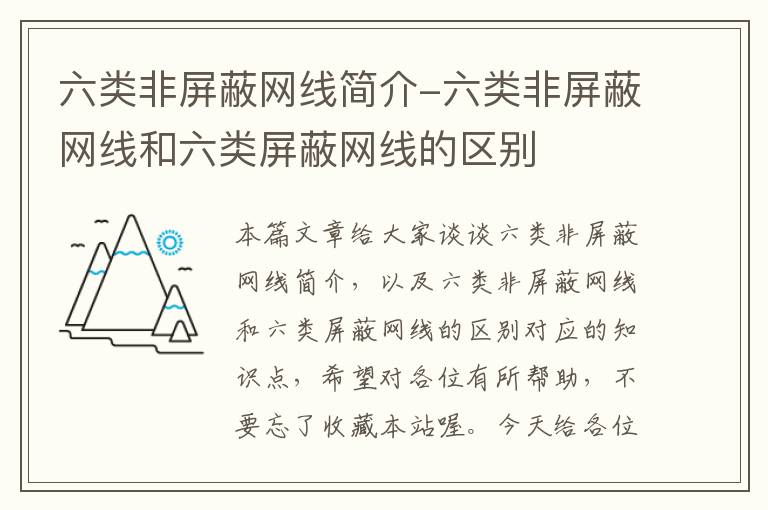 六类非屏蔽网线简介-六类非屏蔽网线和六类屏蔽网线的区别

本篇文章给大家谈谈六类非屏蔽网线简介，以及六类非屏蔽网线和六类屏蔽网线的区别对应的知识点，希望对各位有所帮助，不要忘了收藏本站喔。今天给各位